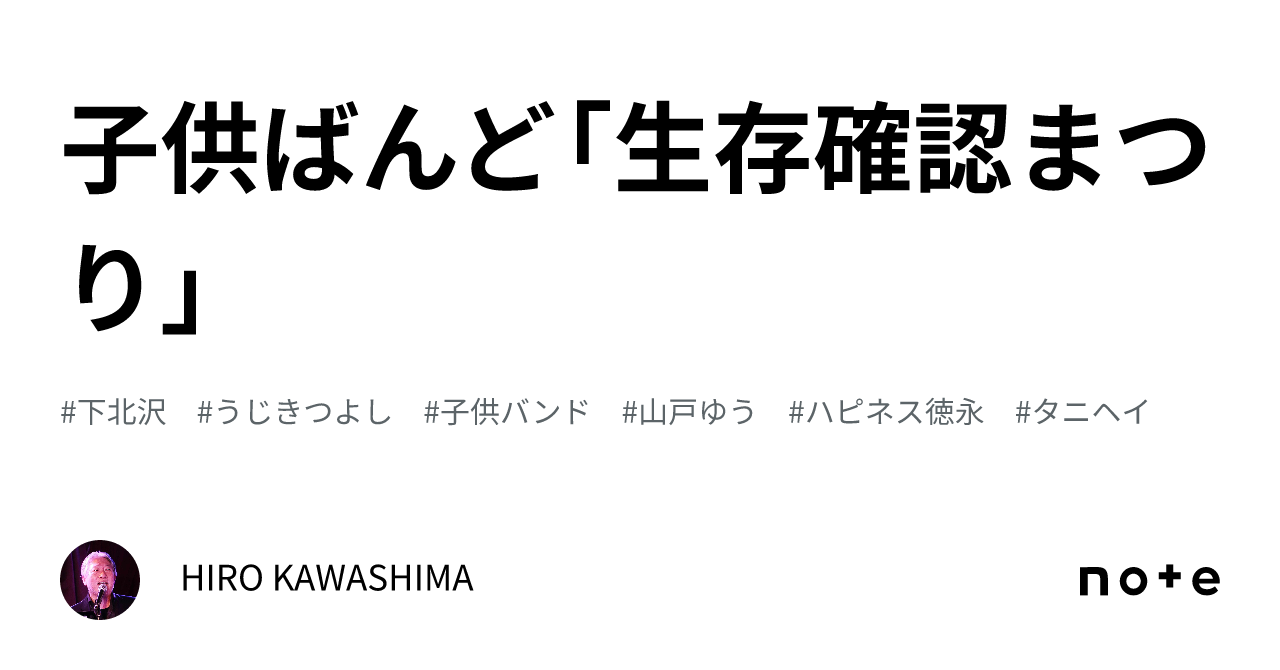 子供ばんど「生存確認まつり」

#下北沢 #うじきつよし #子供バンド #山戸ゆう #ハピネス徳永 #タニヘイ

HIRO KAWASHIMA

note